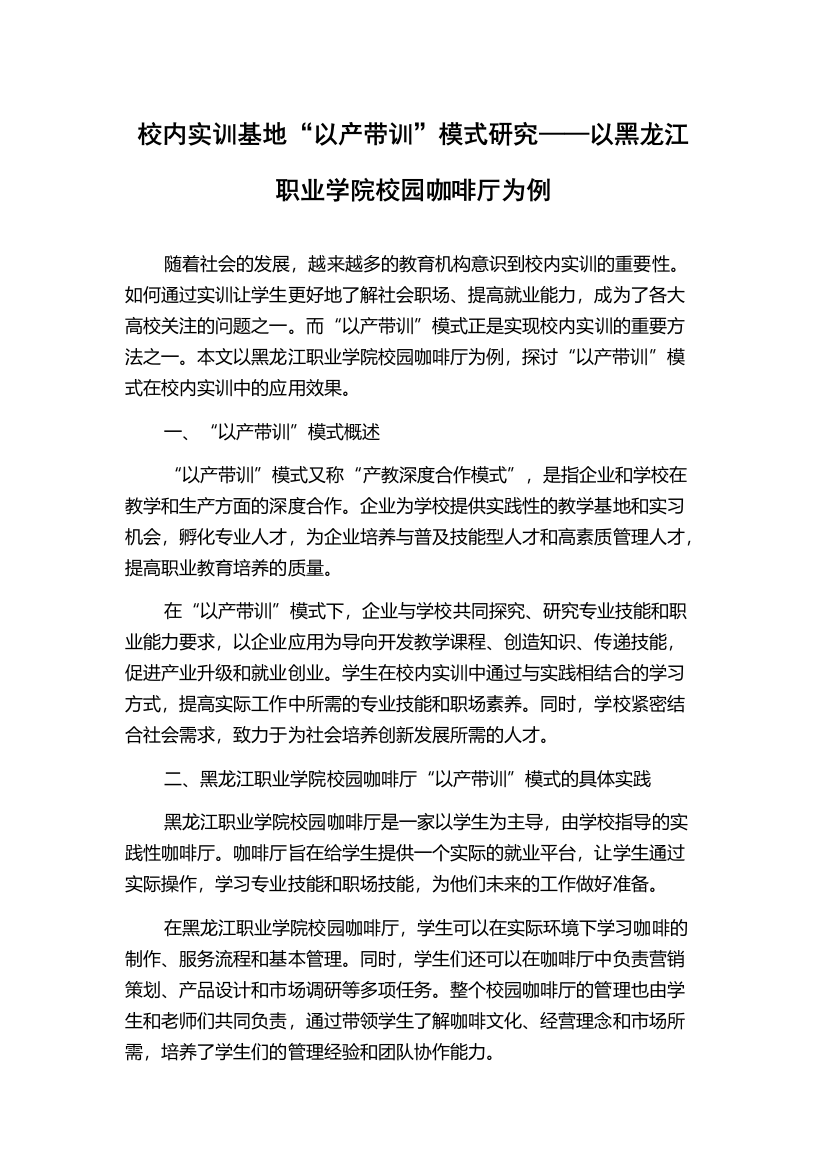 校内实训基地“以产带训”模式研究——以黑龙江职业学院校园咖啡厅为例

随着社会的发展，越来越多的教育机构意识到校内实训的重要性。如何通过实训让学生更好地了解社会职场、提高就业能力，成为了各大高校关注的问题之一。而“以产带训”模式正是实现校内实训的重要方法之一。本文以黑龙江职业学院校园咖啡厅为例，探讨“以产带训”模式在校内实训中的应用效果。

一、“以产带训”模式概述

“以产带训”模式又称“产教深度合作模式”，是指企业和学校在教学和生产方面的深度合作。企业为学校提供实践性的教学基地和实习机会，孵化专业人才，为企业培养与普及技能型人才和高素质管理人才，提高职业教育培养的质量。

在“以产带训”模式下，企业与学校共同探究、研究专业技能和职业能力要求，以企业应用为导向开发教学课程、创造知识、传递技能，促进产业升级和就业创业。学生在校内实训中通过与实践相结合的学习方式，提高实际工作中所需的专业技能和职场素养。同时，学校紧密结合社会需求，致力于为社会培养创新发展所需的人才。

二、黑龙江职业学院校园咖啡厅“以产带训”模式的具体实践

黑龙江职业学院校园咖啡厅是一家以学生为主导，由学校指导的实践性咖啡厅。咖啡厅旨在给学生提供一个实际的就业平台，让学生通过实际操作，学习专业技能和职场技能，为他们未来的工作做好准备。

在黑龙江职业学院校园咖啡厅，学生可以在实际环境下学习咖啡的制作、服务流程和基本管理。同时，学生们还可以在咖啡厅中负责营销策划、产品设计和市场调研等多项任务。整个校园咖啡厅的管理也由学生和老师们共同负责，通过带领学生了解咖啡文化、经营理念和市场所需，培养了学生们的管理经验和团队协作能力。